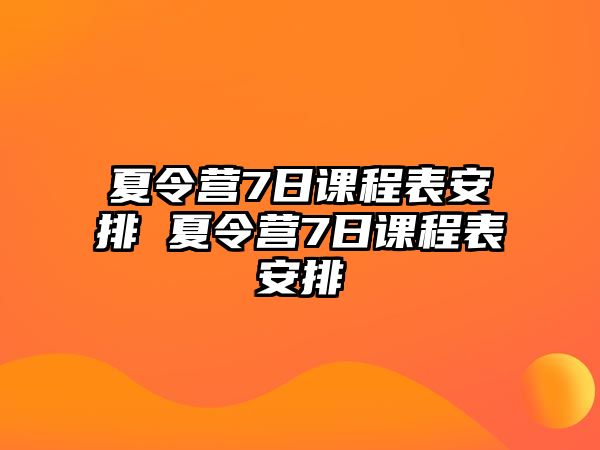 夏令营7日课程表安排 夏令营7日课程表安排